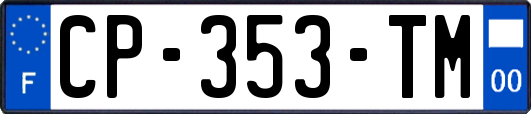 F

CP-353-TM

00